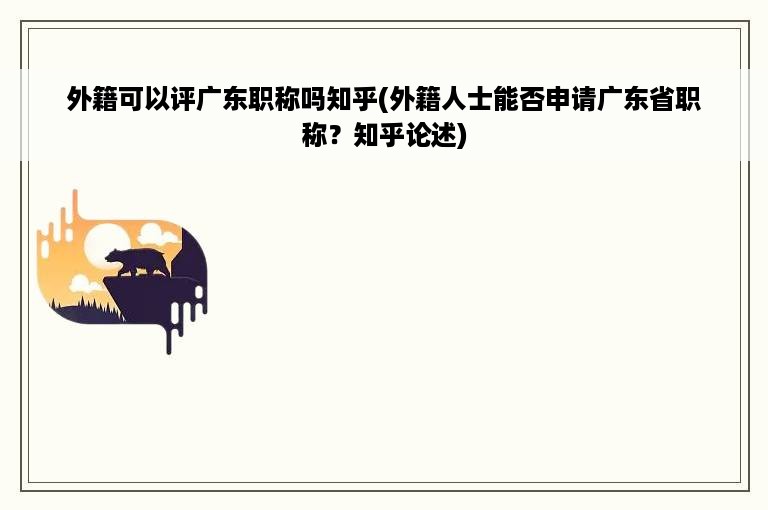 外籍可以评广东职称吗知乎(外籍人士能否申请广东省职称？知乎论述)